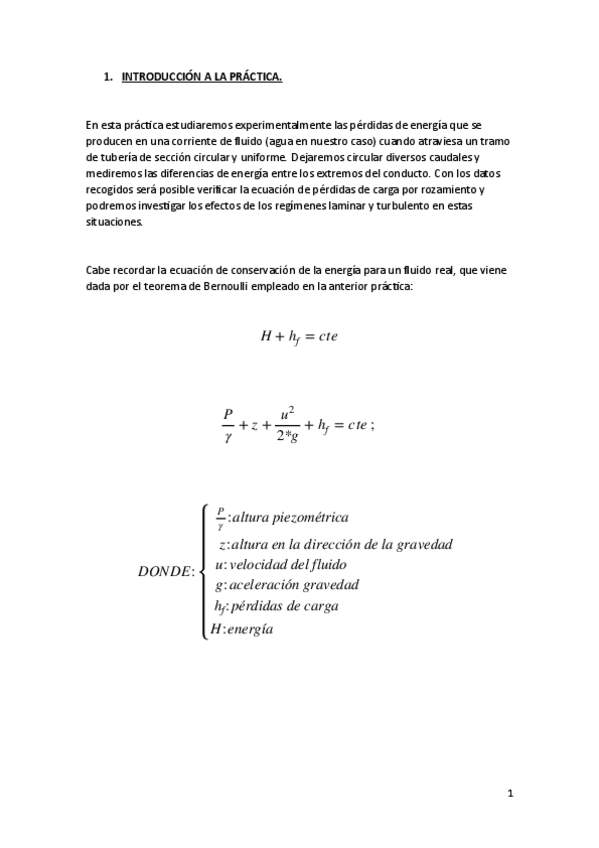 1. INTRODUCCIÓN A LA PRÁCTICA.

En esta práctica estudiaremos experimentalmente las pérdidas de energía que se producen en una corriente de fluido (agua en nuestro caso) cuando atraviesa un tramo de tubería de sección circular y uniforme. Dejaremos circular diversos caudales y mediremos las diferencias de energía entre los extremos del conducto. Con los datos recogidos será posible verificar la ecuación de pérdidas de carga por rozamiento y podremos investigar los efectos de los regímenes laminar y turbulento en estas situaciones.

Cabe recordar la ecuación de conservación de la energía para un fluido real, que viene dada por el teorema de Bernoulli empleado en la anterior práctica:

$H + h_f = cte$

$\frac{P}{\gamma} + z + \frac{u^2}{2*g} + h_f = cte$ ;

$DONDE: \begin{cases} \frac{P}{\gamma}: altura\ piezométrica \\ z: altura\ en\ la\ dirección\ de\ la\ gravedad \\ u: velocidad\ del\ fluido \\ g: aceleración\ gravedad \\ h_f: pérdidas\ de\ carga \\ H: energía \end{cases}$

1